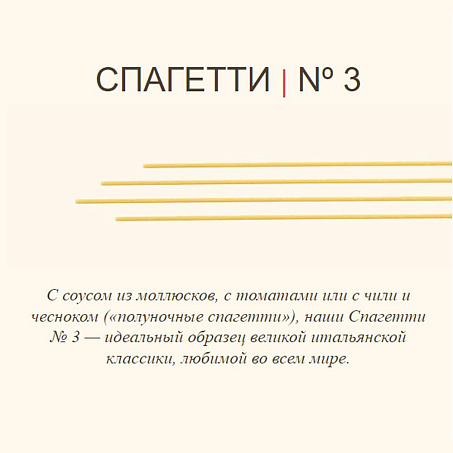 СПАГЕТТИ | Nº 3

С соусом из моллюсков, с томатами или с чили и чесноком («полуночные спагетти»), наши Спагетти № 3 — идеальный образец великой итальянской классики, любимой во всем мире.